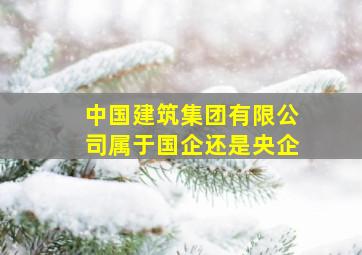 中国建筑集团有限公司属于国企还是央企